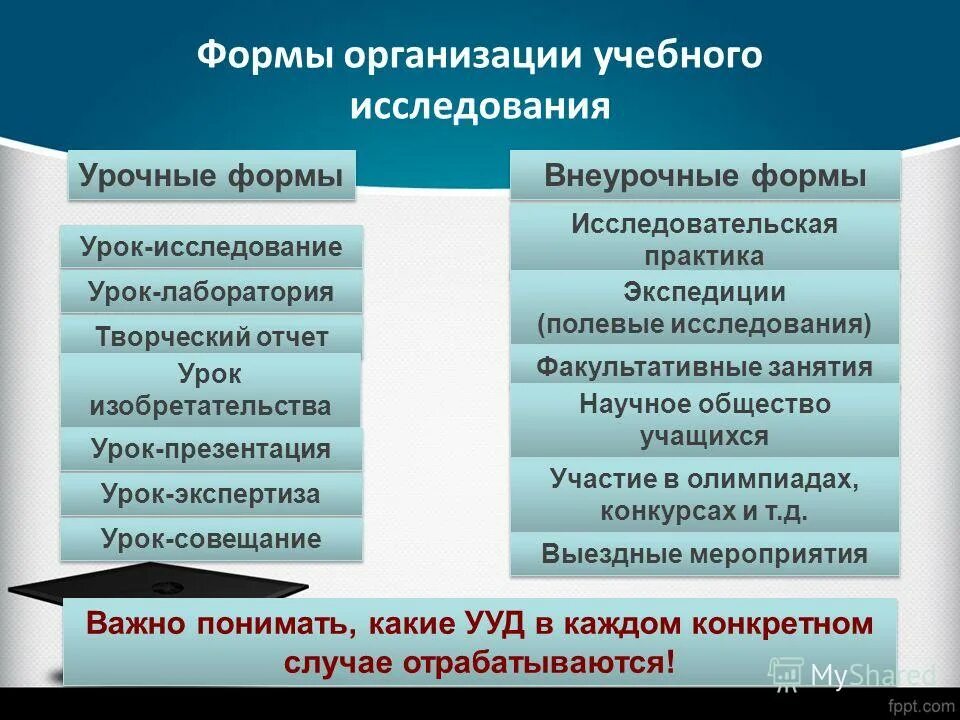 Формы организации учебного исследования

Урочные формы

Урок-исследование

Урок-лаборатория

Творческий отчет

Урок изобретательства

Урок-презентация

Урок-экспертиза

Урок-совещание

Внеурочные формы

Исследовательская практика

Экспедиции (полевые исследования)

Факультативные занятия

Научное общество учащихся

Участие в олимпиадах, конкурсах и т.д.

Выездные мероприятия

Важно понимать, какие УУД в каждом конкретном случае отрабатываются!

MyShared

fppt.com